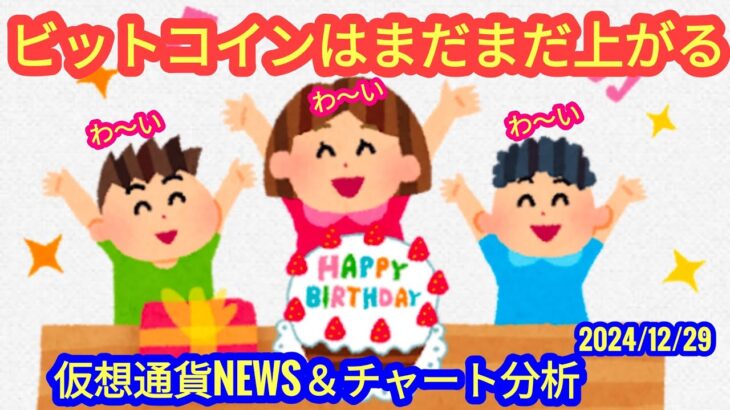 ビットコインはまだまだ上がる

わ〜い

わ〜い

わ〜い

HAPPY BIRTHDAY

2024/12/29

仮想通貨NEWS＆チャート分析